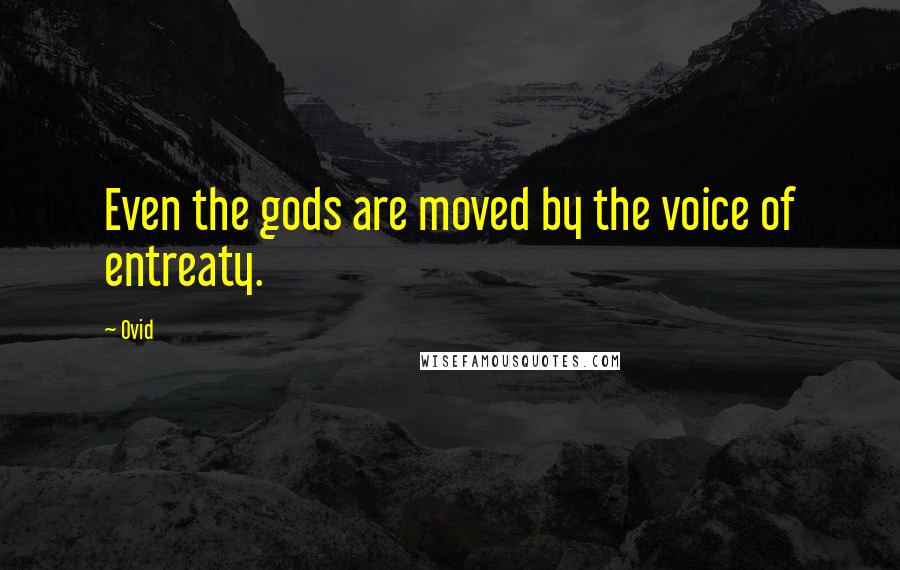 Even the gods are moved by the voice of entreaty.

~ Ovid

WISEFAMOUSQUOTES.COM